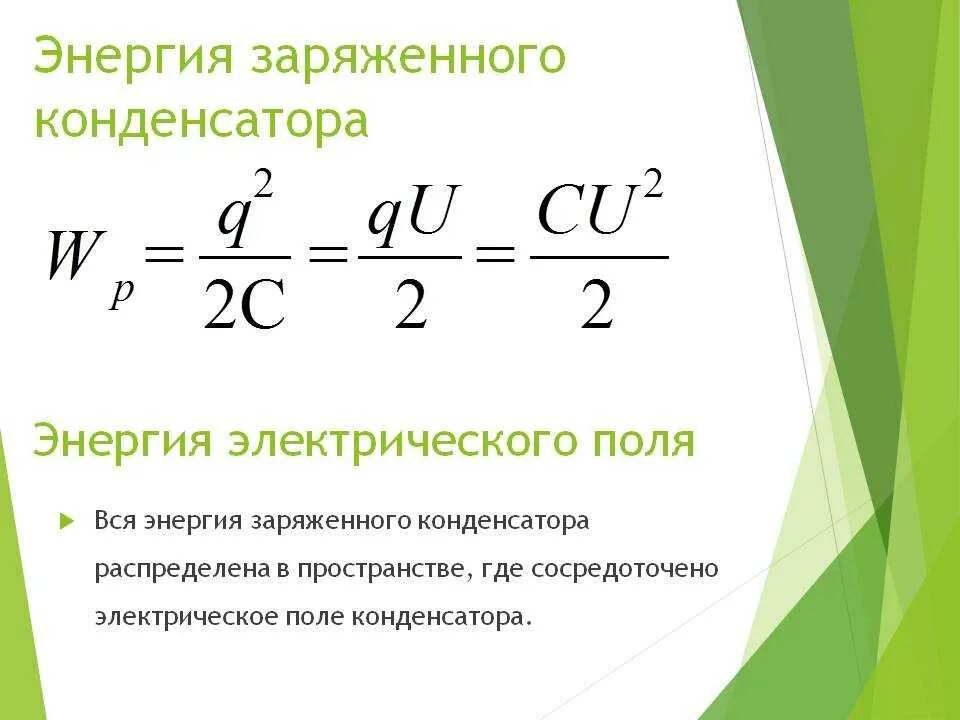 Энергия заряженного конденсатора

$W_p = \frac{q^2}{2C} = \frac{qU}{2} = \frac{CU^2}{2}$

Энергия электрического поля

Вся энергия заряженного конденсатора распределена в пространстве, где сосредоточено электрическое поле конденсатора.